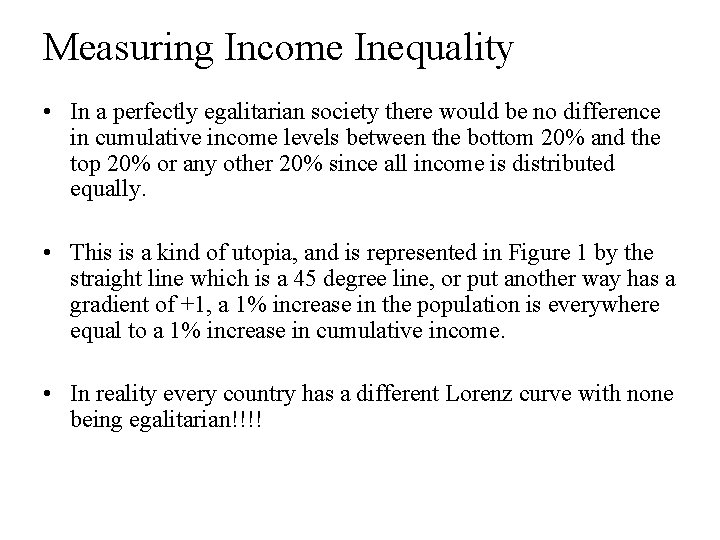 Measuring Income Inequality

• In a perfectly egalitarian society there would be no difference in cumulative income levels between the bottom 20% and the top 20% or any other 20% since all income is distributed equally.

• This is a kind of utopia, and is represented in Figure 1 by the straight line which is a 45 degree line, or put another way has a gradient of +1, a 1% increase in the population is everywhere equal to a 1% increase in cumulative income.

• In reality every country has a different Lorenz curve with none being egalitarian!!!!